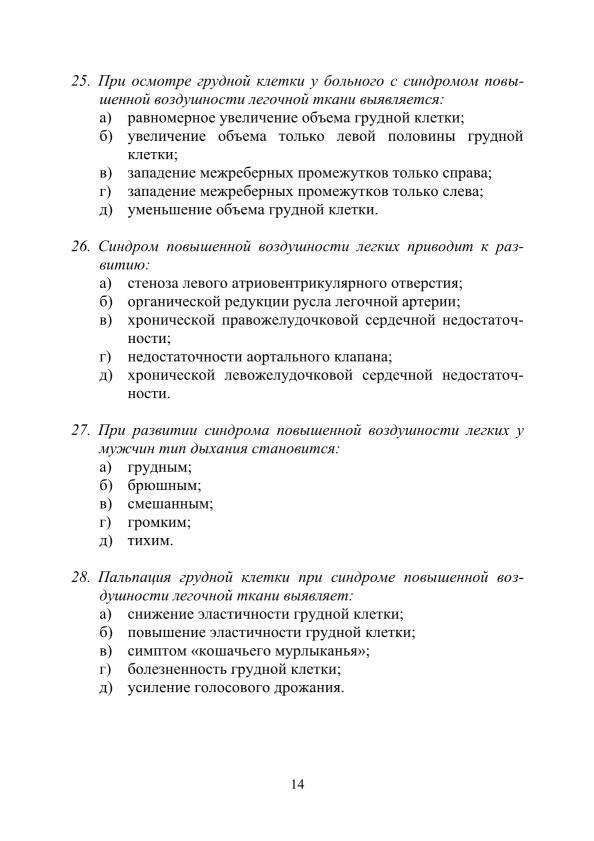 25. При осмотре грудной клетки у больного с синдромом повышенной воздушности легочной ткани выявляется:
а) равномерное увеличение объема грудной клетки;
б) увеличение объема только левой половины грудной клетки;
в) западение межреберных промежутков только справа;
г) западение межреберных промежутков только слева;
д) уменьшение объема грудной клетки.

26. Синдром повышенной воздушности легких приводит к развитию:
а) стеноза левого атриовентрикулярного отверстия;
б) органической редукции русла легочной артерии;
в) хронической правожелудочковой сердечной недостаточности;
г) недостаточности аортального клапана;
д) хронической левожелудочковой сердечной недостаточности.

27. При развитии синдрома повышенной воздушности легких у мужчин тип дыхания становится:
а) грудным;
б) брюшным;
в) смешанным;
г) громким;
д) тихим.

28. Пальпация грудной клетки при синдроме повышенной воздушности легочной ткани выявляет:
а) снижение эластичности грудной клетки;
б) повышение эластичности грудной клетки;
в) симптом «кошачьего мурлыканья»;
г) болезненность грудной клетки;
д) усиление голосового дрожания.

14